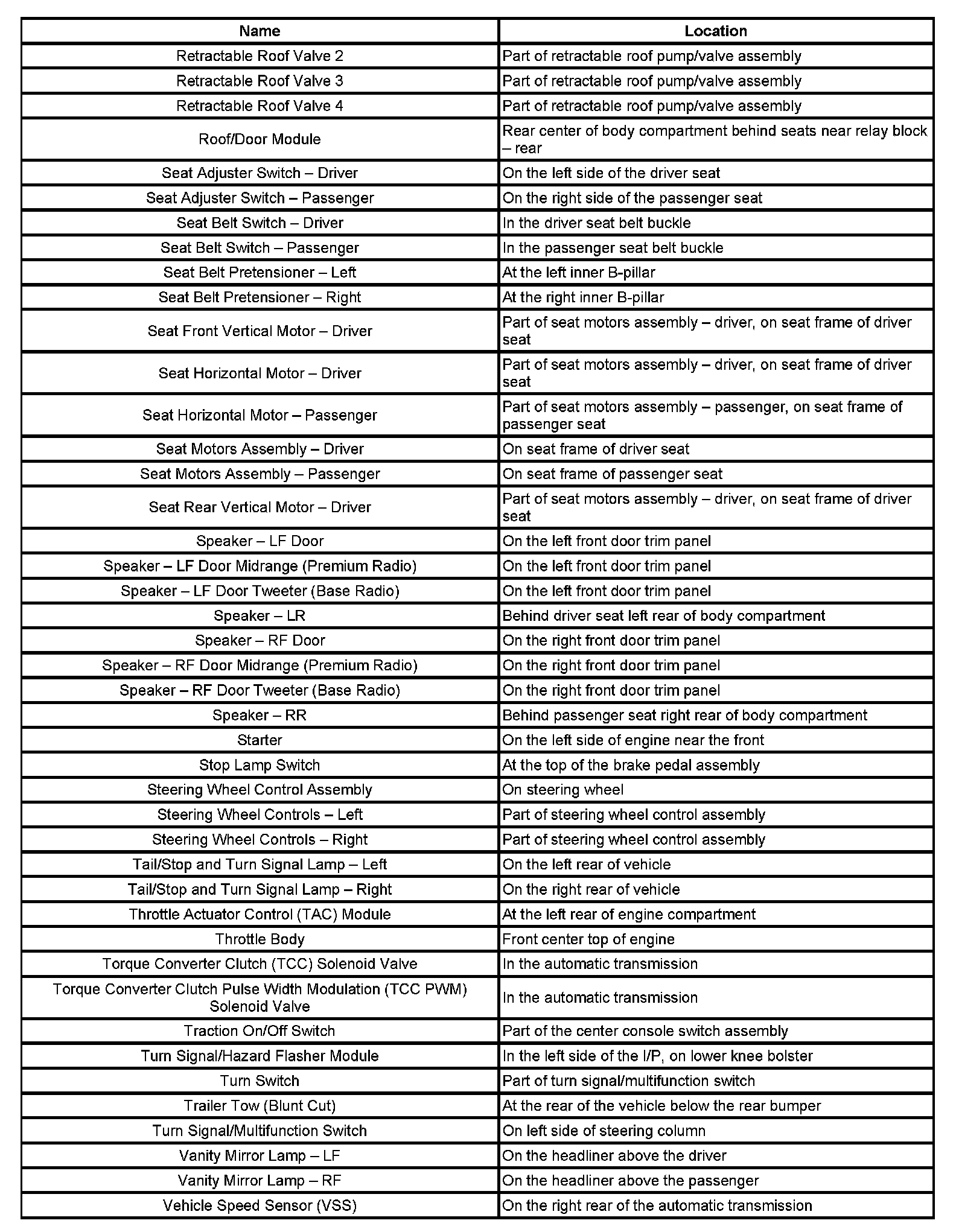 | Name | Location |
|---|---|
| Retractable Roof Valve 2 | Part of retractable roof pump/valve assembly |
| Retractable Roof Valve 3 | Part of retractable roof pump/valve assembly |
| Retractable Roof Valve 4 | Part of retractable roof pump/valve assembly |
| Roof/Door Module | Rear center of body compartment behind seats near relay block – rear |
| Seat Adjuster Switch – Driver | On the left side of the driver seat |
| Seat Adjuster Switch – Passenger | On the right side of the passenger seat |
| Seat Belt Switch – Driver | In the driver seat belt buckle |
| Seat Belt Switch – Passenger | In the passenger seat belt buckle |
| Seat Belt Pretensioner – Left | At the left inner B-pillar |
| Seat Belt Pretensioner – Right | At the right inner B-pillar |
| Seat Front Vertical Motor – Driver | Part of seat motors assembly – driver, on seat frame of driver seat |
| Seat Horizontal Motor – Driver | Part of seat motors assembly – driver, on seat frame of driver seat |
| Seat Horizontal Motor – Passenger | Part of seat motors assembly – passenger, on seat frame of passenger seat |
| Seat Motors Assembly – Driver | On seat frame of driver seat |
| Seat Motors Assembly – Passenger | On seat frame of passenger seat |
| Seat Rear Vertical Motor – Driver | Part of seat motors assembly – driver, on seat frame of driver seat |
| Speaker – LF Door | On the left front door trim panel |
| Speaker – LF Door Midrange (Premium Radio) | On the left front door trim panel |
| Speaker – LF Door Tweeter (Base Radio) | On the left front door trim panel |
| Speaker – LR | Behind driver seat left rear of body compartment |
| Speaker – RF Door | On the right front door trim panel |
| Speaker – RF Door Midrange (Premium Radio) | On the right front door trim panel |
| Speaker – RF Door Tweeter (Base Radio) | On the right front door trim panel |
| Speaker – RR | Behind passenger seat right rear of body compartment |
| Starter | On the left side of engine near the front |
| Stop Lamp Switch | At the top of the brake pedal assembly |
| Steering Wheel Control Assembly | On steering wheel |
| Steering Wheel Controls – Left | Part of steering wheel control assembly |
| Steering Wheel Controls – Right | Part of steering wheel control assembly |
| Tail/Stop and Turn Signal Lamp – Left | On the left rear of vehicle |
| Tail/Stop and Turn Signal Lamp – Right | On the right rear of vehicle |
| Throttle Actuator Control (TAC) Module | At the left rear of engine compartment |
| Throttle Body | Front center top of engine |
| Torque Converter Clutch (TCC) Solenoid Valve | In the automatic transmission |
| Torque Converter Clutch Pulse Width Modulation (TCC PWM) Solenoid Valve | In the automatic transmission |
| Traction On/Off Switch | Part of the center console switch assembly |
| Turn Signal/Hazard Flasher Module | In the left side of the I/P, on lower knee bolster |
| Turn Switch | Part of turn signal/multifunction switch |
| Trailer Tow (Blunt Cut) | At the rear of the vehicle below the rear bumper |
| Turn Signal/Multifunction Switch | On left side of steering column |
| Vanity Mirror Lamp – LF | On the headliner above the driver |
| Vanity Mirror Lamp – RF | On the headliner above the passenger |
| Vehicle Speed Sensor (VSS) | On the right rear of the automatic transmission |